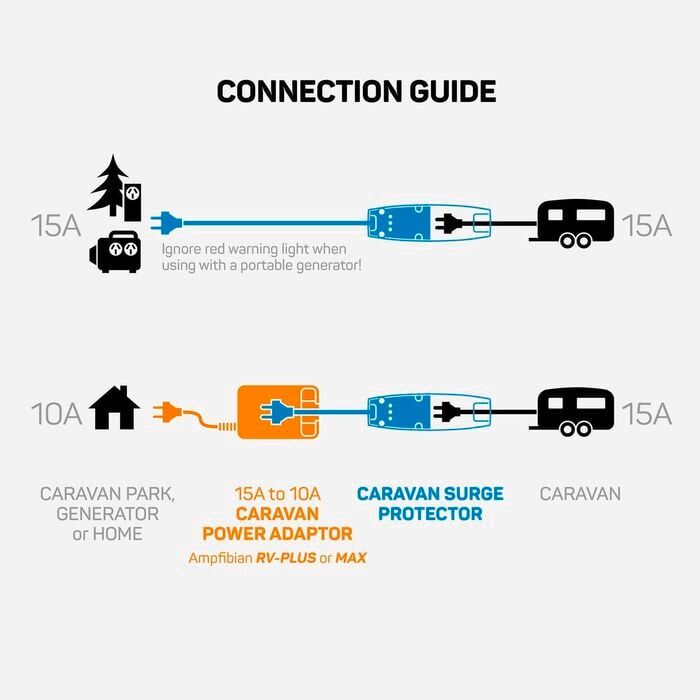 CONNECTION GUIDE

15A

Ignore red warning light when using with a portable generator!

15A

10A

15A

CARAVAN PARK, GENERATOR or HOME

15A to 10A
CARAVAN POWER ADAPTOR
Ampfibian RV-PLUS or MAX

CARAVAN SURGE PROTECTOR

CARAVAN